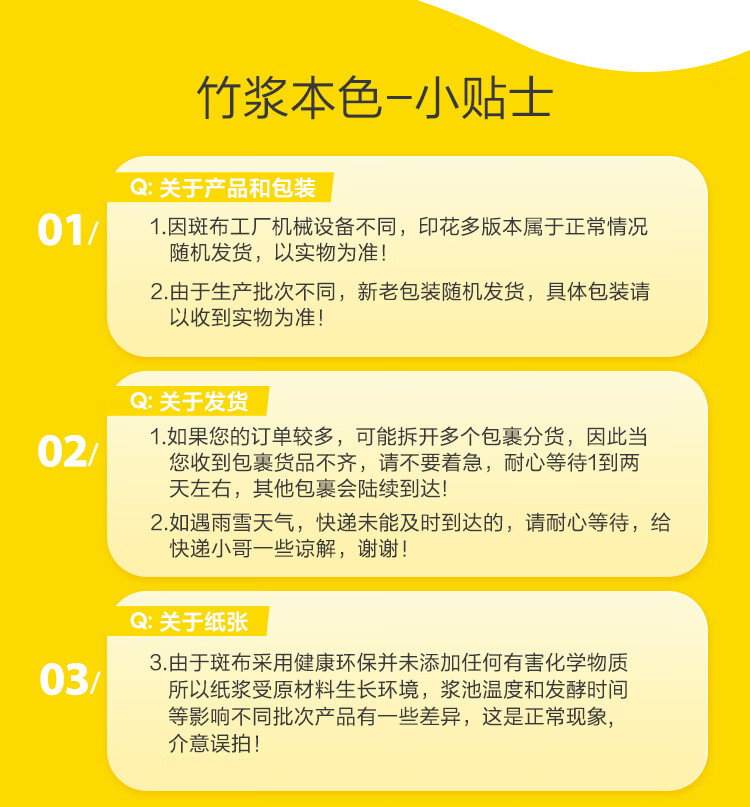 竹浆本色–小贴士

01/

Q: 关于产品和包装

1.因斑布工厂机械设备不同，印花多版本属于正常情况随机发货，以实物为准！

2.由于生产批次不同，新老包装随机发货，具体包装请以收到实物为准！

02/

Q: 关于发货

1.如果您的订单较多，可能拆开多个包裹分货，因此当您收到包裹货品不齐，请不要着急，耐心等待1到两天左右，其他包裹会陆续到达！

2.如遇雨雪天气，快递未能及时到达的，请耐心等待，给快递小哥一些谅解，谢谢！

03/

Q: 关于纸张

3.由于斑布采用健康环保并未添加任何有害化学物质所以纸浆受原材料生长环境，浆池温度和发酵时间等影响不同批次产品有一些差异，这是正常现象，介意误拍！